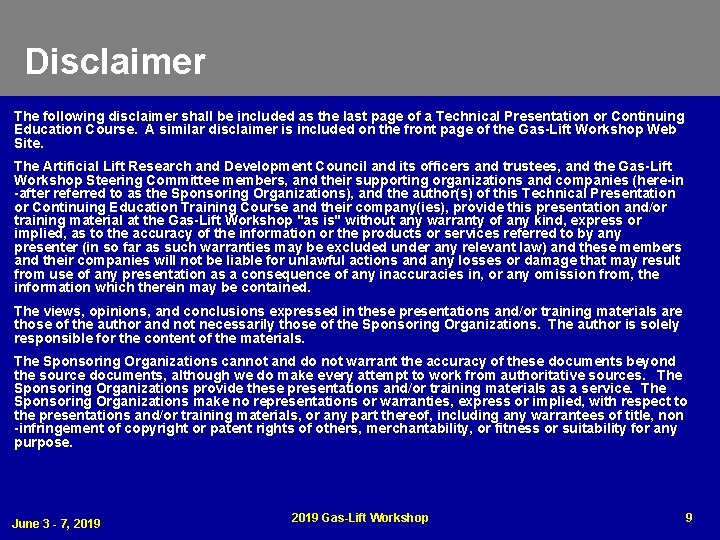 Disclaimer

The following disclaimer shall be included as the last page of a Technical Presentation or Continuing Education Course. A similar disclaimer is included on the front page of the Gas-Lift Workshop Web Site.

The Artificial Lift Research and Development Council and its officers and trustees, and the Gas-Lift Workshop Steering Committee members, and their supporting organizations and companies (here-in -after referred to as the Sponsoring Organizations), and the author(s) of this Technical Presentation or Continuing Education Training Course and their company(ies), provide this presentation and/or training material at the Gas-Lift Workshop "as is" without any warranty of any kind, express or implied, as to the accuracy of the information or the products or services referred to by any presenter (in so far as such warranties may be excluded under any relevant law) and these members and their companies will not be liable for unlawful actions and any losses or damage that may result from use of any presentation as a consequence of any inaccuracies in, or any omission from, the information which therein may be contained.

The views, opinions, and conclusions expressed in these presentations and/or training materials are those of the author and not necessarily those of the Sponsoring Organizations. The author is solely responsible for the content of the materials.

The Sponsoring Organizations cannot and do not warrant the accuracy of these documents beyond the source documents, although we do make every attempt to work from authoritative sources. The Sponsoring Organizations provide these presentations and/or training materials as a service. The Sponsoring Organizations make no representations or warranties, express or implied, with respect to the presentations and/or training materials, or any part thereof, including any warrantees of title, non -infringement of copyright or patent rights of others, merchantability, or fitness or suitability for any purpose.

June 3 - 7, 2019

2019 Gas-Lift Workshop

9